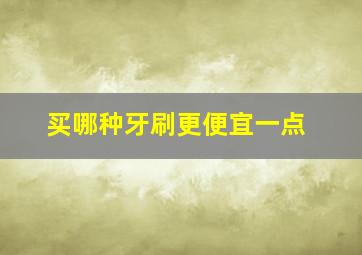 买哪种牙刷更便宜一点